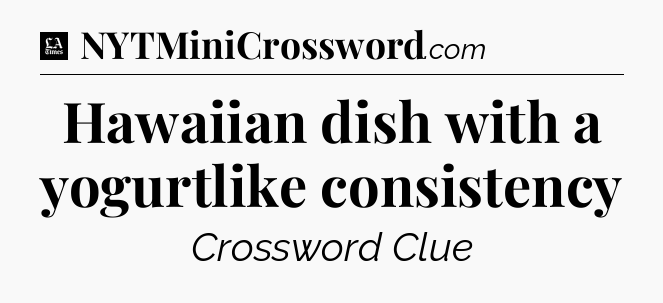 LA Times NYTMiniCrossword.com

Hawaiian dish with a yogurtlike consistency

Crossword Clue